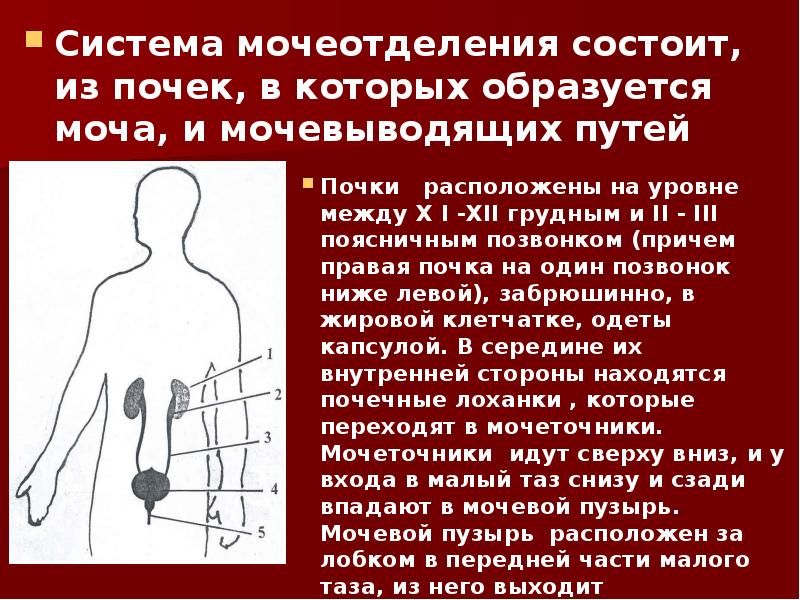 Система мочеотделения состоит, из почек, в которых образуется моча, и мочевыводящих путей

1
2
3
4
5

Почки расположены на уровне между X I -XII грудным и II - III поясничным позвонком (причем правая почка на один позвонок ниже левой), забрюшинно, в жировой клетчатке, одеты капсулой. В середине их внутренней стороны находятся почечные лоханки , которые переходят в мочеточники. Мочеточники идут сверху вниз, и у входа в малый таз снизу и сзади впадают в мочевой пузырь. Мочевой пузырь расположен за лобком в передней части малого таза, из него выходит